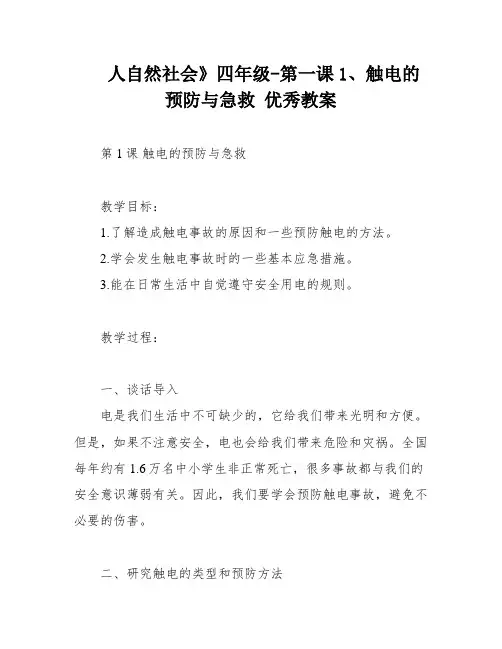 人自然社会》四年级-第一课 1、触电的预防与急救 优秀教案

第 1 课 触电的预防与急救

教学目标:

1.了解造成触电事故的原因和一些预防触电的方法。

2.学会发生触电事故时的一些基本应急措施。

3.能在日常生活中自觉遵守安全用电的规则。

教学过程:

一、谈话导入

电是我们生活中不可缺少的，它给我们带来光明和方便。但是，如果不注意安全，电也会给我们带来危险和灾祸。全国每年约有 1.6 万名中小学生非正常死亡，很多事故都与我们的安全意识薄弱有关。因此，我们要学会预防触电事故，避免不必要的伤害。

二、研究触电的类型和预防方法